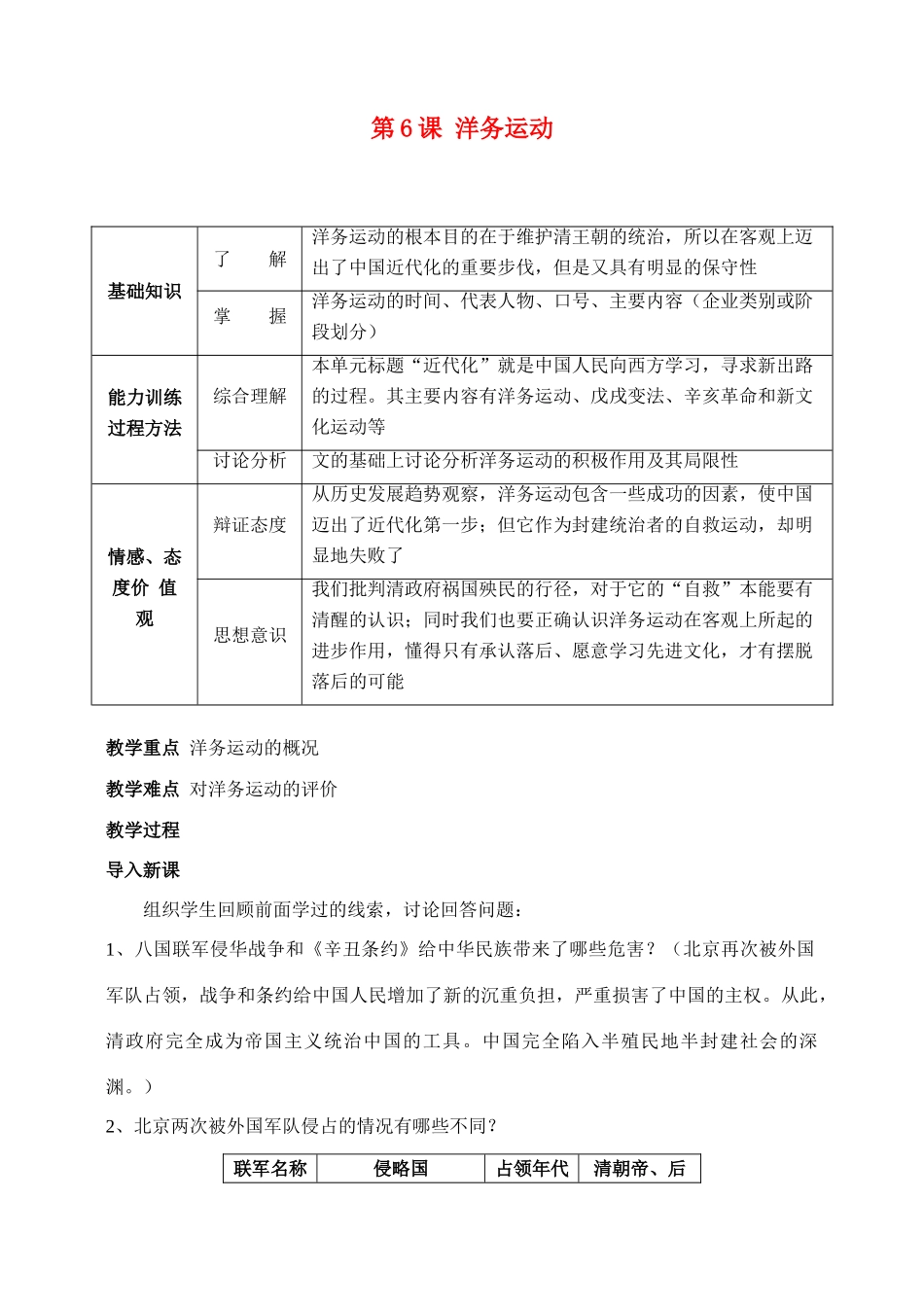 第6课 洋务运动

| 基础知识 | 了　　解 | 洋务运动的根本目的在于维护清王朝的统治，所以在客观上迈出了中国近代化的重要步伐，但是又具有明显的保守性 |
|---|---|---|
| | 掌　　握 | 洋务运动的时间、代表人物、口号、主要内容（企业类别或阶段划分） |
| 能力训练过程方法 | 综合理解 | 本单元标题“近代化”就是中国人民向西方学习，寻求新出路的过程。其主要内容有洋务运动、戊戌变法、辛亥革命和新文化运动等 |
| | 讨论分析 | 文的基础上讨论分析洋务运动的积极作用及其局限性 |
| 情感、态度价 值观 | 辩证态度 | 从历史发展趋势观察，洋务运动包含一些成功的因素，使中国迈出了近代化第一步；但它作为封建统治者的自救运动，却明显地失败了 |
| | 思想意识 | 我们批判清政府祸国殃民的行径，对于它的“自救”本能要有清醒的认识；同时我们也要正确认识洋务运动在客观上所起的进步作用，懂得只有承认落后、愿意学习先进文化，才有摆脱落后的可能 |

教学重点 洋务运动的概况

教学难点 对洋务运动的评价

教学过程

导入新课

组织学生回顾前面学过的线索，讨论回答问题：

1、八国联军侵华战争和《辛丑条约》给中华民族带来了哪些危害？（北京再次被外国军队占领，战争和条约给中国人民增加了新的沉重负担，严重损害了中国的主权。从此，清政府完全成为帝国主义统治中国的工具。中国完全陷入半殖民地半封建社会的深渊。）

2、北京两次被外国军队侵占的情况有哪些不同？

| 联军名称 | 侵略国 | 占领年代 | 清朝帝、后 |
|---|---|---|---|